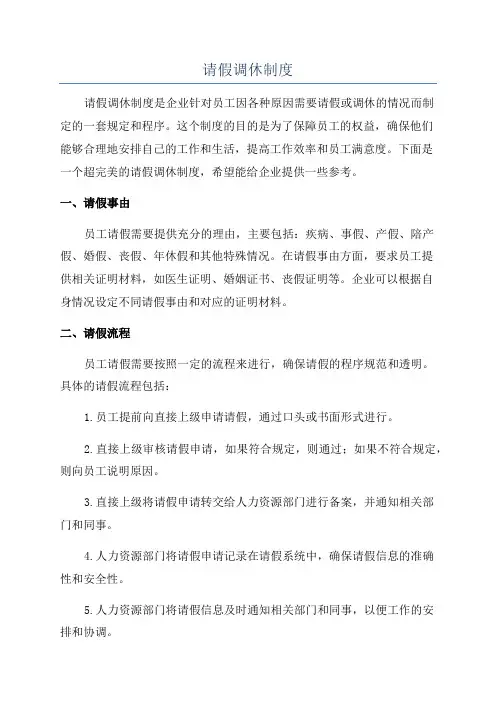 请假调休制度

请假调休制度是企业针对员工因各种原因需要请假或调休的情况而制定的一套规定和程序。这个制度的目的是为了保障员工的权益，确保他们能够合理地安排自己的工作和生活，提高工作效率和员工满意度。下面是一个超完美的请假调休制度，希望能给企业提供一些参考。

一、请假事由

员工请假需要提供充分的理由，主要包括：疾病、事假、产假、陪产假、婚假、丧假、年休假和其他特殊情况。在请假事由方面，要求员工提供相关证明材料，如医生证明、婚姻证书、丧假证明等。企业可以根据自身情况设定不同请假事由和对应的证明材料。

二、请假流程

员工请假需要按照一定的流程来进行，确保请假的程序规范和透明。具体的请假流程包括：

1.员工提前向直接上级申请请假，通过口头或书面形式进行。

2.直接上级审核请假申请，如果符合规定，则通过；如果不符合规定，则向员工说明原因。

3.直接上级将请假申请转交给人力资源部门进行备案，并通知相关部门和同事。

4.人力资源部门将请假申请记录在请假系统中，确保请假信息的准确性和安全性。

5.人力资源部门将请假信息及时通知相关部门和同事，以便工作的安排和协调。